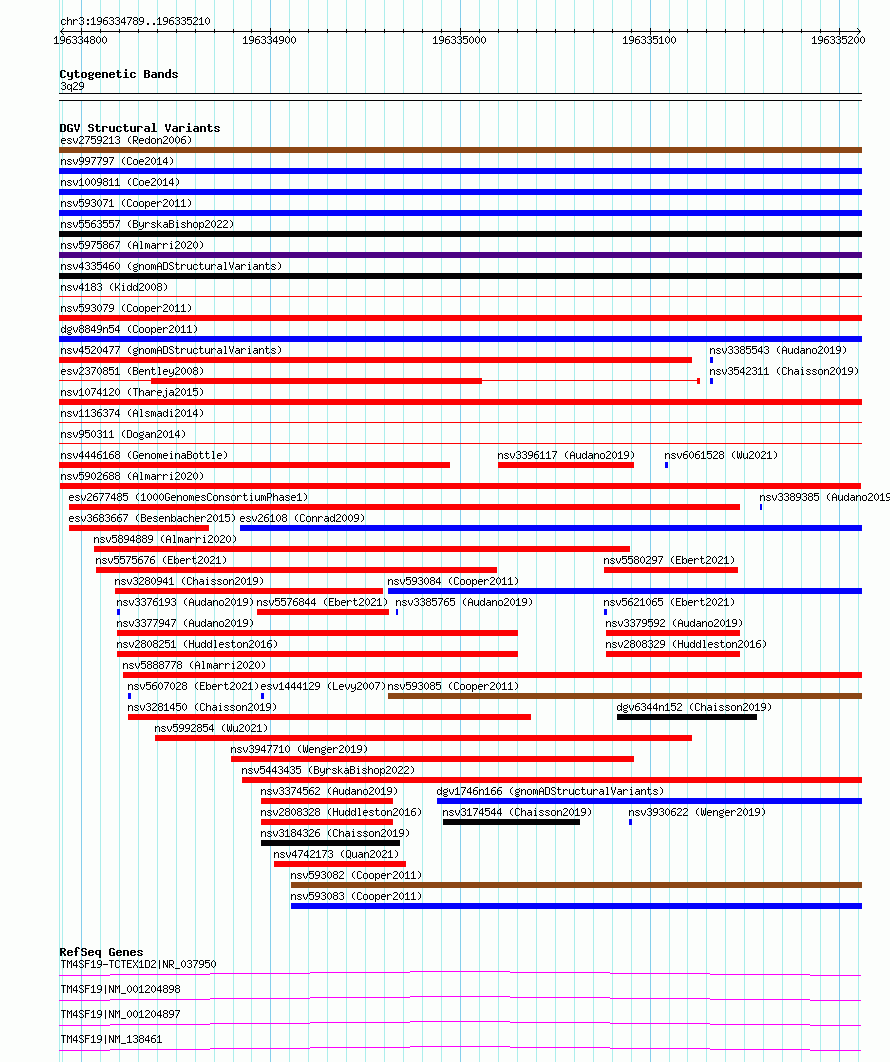 chr3:196334789..196335210

196334800 196334900 196335000 196335100 196335200

Cytogenetic Bands
3q29

DGV Structural Variants
esv2759213 (Redon2006)
nsv997797 (Coe2014)
nsv1009811 (Coe2014)
nsv593071 (Cooper2011)
nsv5563557 (ByrskaBishop2022)
nsv5975867 (Almarri2020)
nsv4335460 (gnomADStructuralVariants)
nsv4183 (Kidd2008)
nsv593079 (Cooper2011)
dgv8849n54 (Cooper2011)
nsv4520477 (gnomADStructuralVariants)
nsv3385543 (Audano2019)
esv2370851 (Bentley2008)
nsv3542311 (Chaisson2019)
nsv1074120 (Thareja2015)
nsv1136374 (Alsmadi2014)
nsv950311 (Dogan2014)
nsv4446168 (GenomeinaBottle)
nsv3396117 (Audano2019)
nsv6061528 (Wu2021)
nsv5902688 (Almarri2020)
esv2677485 (1000GenomesConsortiumPhase1)
nsv3389385 (Audano2019
esv3683667 (Besenbacher2015)
esv26108 (Conrad2009)
nsv5894889 (Almarri2020)
nsv5575676 (Ebert2021)
nsv5580297 (Ebert2021)
nsv3280941 (Chaisson2019)
nsv593084 (Cooper2011)
nsv3376193 (Audano2019)
nsv5576844 (Ebert2021)
nsv3385765 (Audano2019)
nsv5621065 (Ebert2021)
nsv3377947 (Audano2019)
nsv3379592 (Audano2019)
nsv2808251 (Huddleston2016)
nsv2808329 (Huddleston2016)
nsv5888778 (Almarri2020)
nsv5607028 (Ebert2021)
esv1444129 (Levy2007)
nsv593085 (Cooper2011)
nsv3281450 (Chaisson2019)
dgv6344n152 (Chaisson2019)
nsv5992854 (Wu2021)
nsv3947710 (Wenger2019)
nsv5443435 (ByrskaBishop2022)
nsv3374562 (Audano2019)
dgv1746n166 (gnomADStructuralVariants)
nsv2808328 (Huddleston2016)
nsv3174544 (Chaisson2019)
nsv3930622 (Wenger2019)
nsv3184326 (Chaisson2019)
nsv4742173 (Quan2021)
nsv593082 (Cooper2011)
nsv593083 (Cooper2011)

RefSeq Genes
TM4SF19-TCTEX1D2|NR_037950
TM4SF19|NM_001204898
TM4SF19|NM_001204897
TM4SF19|NM_138461